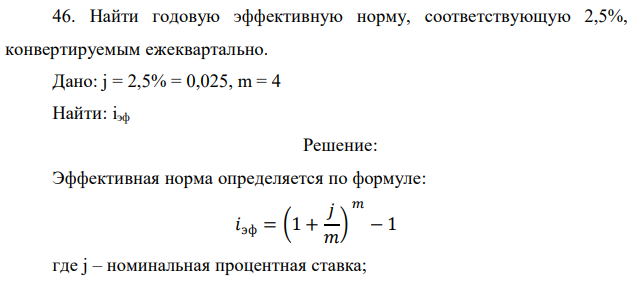 46. Найти годовую эффективную норму, соответствующую 2,5%, конвертируемым ежеквартально.

Дано: j = 2,5% = 0,025, m = 4

Найти: $i_{эф}$

Решение:

Эффективная норма определяется по формуле:

$i_{эф} = \left(1 + \frac{j}{m}\right)^m - 1$

где j – номинальная процентная ставка;